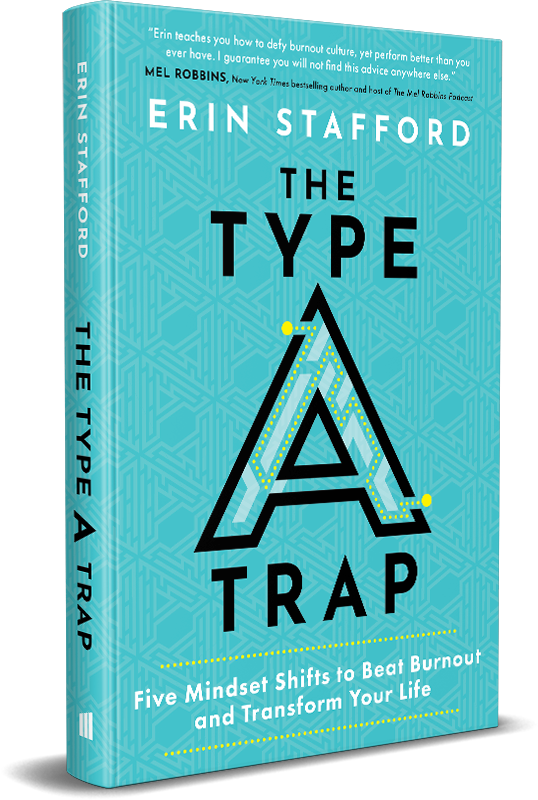 ERIN STAFFORD

THE TYPE A TRAP

"Erin teaches you how to defy burnout culture, yet perform better than you ever have. I guarantee you will not find this advice anywhere else."
MEL ROBBINS, New York Times bestselling author and host of The Mel Robbins Podcast

ERIN STAFFORD

THE TYPE A TRAP

Five Mindset Shifts to Beat Burnout and Transform Your Life